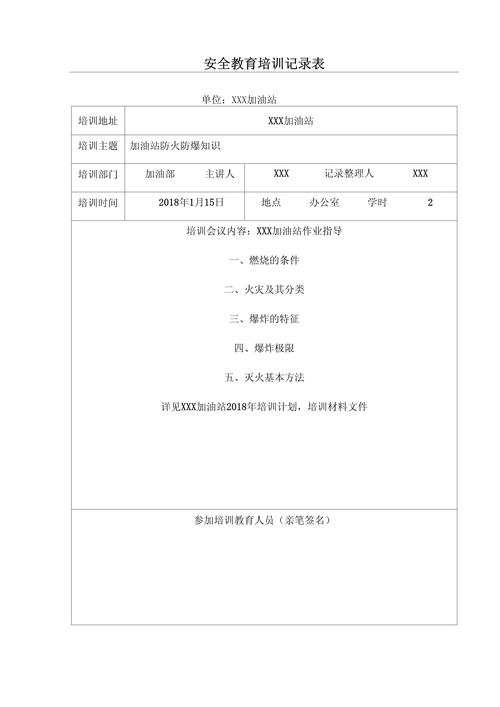 安全教育培训记录表

单位：XXX加油站

| 培训地址 | XXX加油站 | | | | | |
|---|---|---|---|---|---|---|
| 培训主题 | 加油站防火防爆知识 | | | | | |
| 培训部门 | 加油部 | 主讲人 | XXX | 记录整理人 | XXX | |
| 培训时间 | 2018年1月15日 | 地点 | 办公室 | 学时 | 2 | |

培训会议内容：XXX加油站作业指导

一、燃烧的条件

二、火灾及其分类

三、爆炸的特征

四、爆炸极限

五、灭火基本方法

详见XXX加油站2018年培训计划，培训材料文件

参加培训教育人员（亲笔签名）